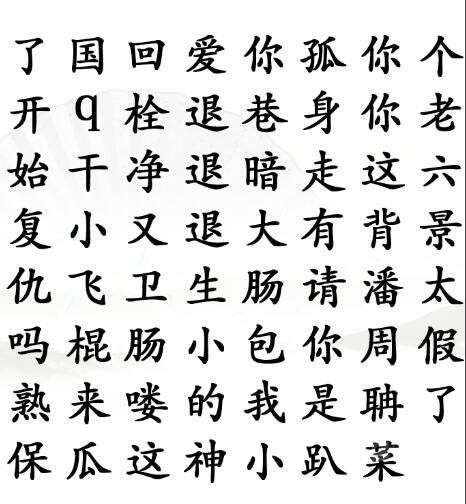 了 国 回 爱 你 孤 你 个
开 q 栓 退 巷 身 你 老
始 干 净 退 暗 走 这 六
复 小 又 退 大 有 背 景
仇 飞 卫 生 肠 请 潘 太
吗 棍 肠 小 包 你 周 假
熟 来 喽 的 我 是 聃 了
保 瓜 这 神 小 趴 菜